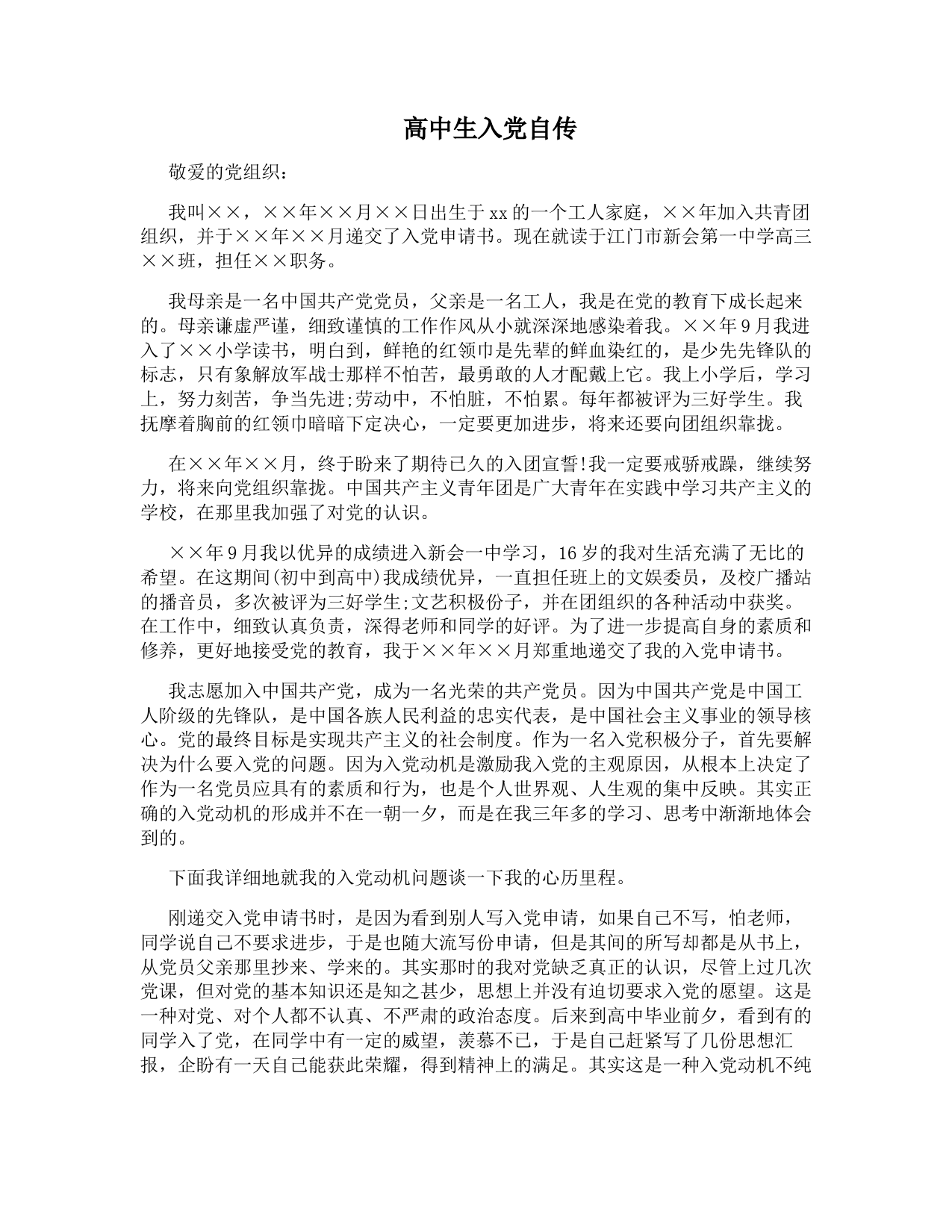 高中生入党自传

敬爱的党组织：

我叫××，××年××月××日出生于xx的一个工人家庭，××年加入共青团组织，并于××年××月递交了入党申请书。现在就读于江门市新会第一中学高三××班，担任××职务。

我母亲是一名中国共产党党员，父亲是一名工人，我是在党的教育下成长起来的。母亲谦虚严谨，细致谨慎的工作作风从小就深深地感染着我。××年9月我进入了××小学读书，明白到，鲜艳的红领巾是先辈的鲜血染红的，是少先先锋队的标志，只有象解放军战士那样不怕苦，最勇敢的人才配戴上它。我上小学后，学习上，努力刻苦，争当先进;劳动中，不怕脏，不怕累。每年都被评为三好学生。我抚摩着胸前的红领巾暗暗下定决心，一定要更加进步，将来还要向团组织靠拢。

在××年××月，终于盼来了期待已久的入团宣誓!我一定要戒骄戒躁，继续努力，将来向党组织靠拢。中国共产主义青年团是广大青年在实践中学习共产主义的学校，在那里我加强了对党的认识。

××年9月我以优异的成绩进入新会一中学习，16岁的我对生活充满了无比的希望。在这期间(初中到高中)我成绩优异，一直担任班上的文娱委员，及校广播站的播音员，多次被评为三好学生;文艺积极份子，并在团组织的各种活动中获奖。在工作中，细致认真负责，深得老师和同学的好评。为了进一步提高自身的素质和修养，更好地接受党的教育，我于××年××月郑重地递交了我的入党申请书。

我志愿加入中国共产党，成为一名光荣的共产党员。因为中国共产党是中国工人阶级的先锋队，是中国各族人民利益的忠实代表，是中国社会主义事业的领导核心。党的最终目标是实现共产主义的社会制度。作为一名入党积极分子，首先要解决为什么要入党的问题。因为入党动机是激励我入党的主观原因，从根本上决定了作为一名党员应具有的素质和行为，也是个人世界观、人生观的集中反映。其实正确的入党动机的形成并不在一朝一夕，而是在我三年多的学习、思考中渐渐地体会到的。

下面我详细地就我的入党动机问题谈一下我的心历里程。

刚递交入党申请书时，是因为看到别人写入党申请，如果自己不写，怕老师，同学说自己不要求进步，于是也随大流写份申请，但是其间的所写却都是从书上，从党员父亲那里抄来、学来的。其实那时的我对党缺乏真正的认识，尽管上过几次党课，但对党的基本知识还是知之甚少，思想上并没有迫切要求入党的愿望。这是一种对党、对个人都不认真、不严肃的政治态度。后来到高中毕业前夕，看到有的同学入了党，在同学中有一定的威望，羡慕不已，于是自己赶紧写了几份思想汇报，企盼有一天自己能获此荣耀，得到精神上的满足。其实这是一种入党动机不纯